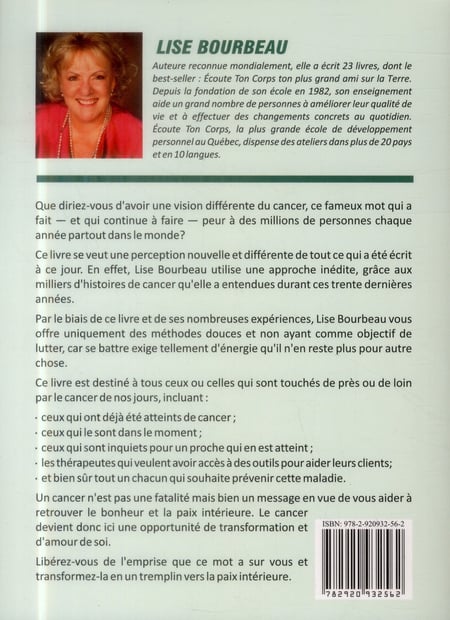 LISE BOURBEAU

Auteure reconnue mondialement, elle a écrit 23 livres, dont le best-seller : Écoute Ton Corps ton plus grand ami sur la Terre. Depuis la fondation de son école en 1982, son enseignement aide un grand nombre de personnes à améliorer leur qualité de vie et à effectuer des changements concrets au quotidien. Écoute Ton Corps, la plus grande école de développement personnel au Québec, dispense des ateliers dans plus de 20 pays et en 10 langues.

Que diriez-vous d'avoir une vision différente du cancer, ce fameux mot qui a fait — et qui continue à faire — peur à des millions de personnes chaque année partout dans le monde?

Ce livre se veut une perception nouvelle et différente de tout ce qui a été écrit à ce jour. En effet, Lise Bourbeau utilise une approche inédite, grâce aux milliers d'histoires de cancer qu'elle a entendues durant ces trente dernières années.

Par le biais de ce livre et de ses nombreuses expériences, Lise Bourbeau vous offre uniquement des méthodes douces et non ayant comme objectif de lutter, car se battre exige tellement d'énergie qu'il n'en reste plus pour autre chose.

Ce livre est destiné à tous ceux ou celles qui sont touchés de près ou de loin par le cancer de nos jours, incluant :

· ceux qui ont déjà été atteints de cancer ;
· ceux qui le sont dans le moment ;
· ceux qui sont inquiets pour un proche qui en est atteint ;
· les thérapeutes qui veulent avoir accès à des outils pour aider leurs clients;
· et bien sûr tout un chacun qui souhaite prévenir cette maladie.

Un cancer n'est pas une fatalité mais bien un message en vue de vous aider à retrouver le bonheur et la paix intérieure. Le cancer devient donc ici une opportunité de transformation et d'amour de soi.

Libérez-vous de l'emprise que ce mot a sur vous et transformez-la en un tremplin vers la paix intérieure.

ISBN: 978-2-920932-56-2

782920 932562